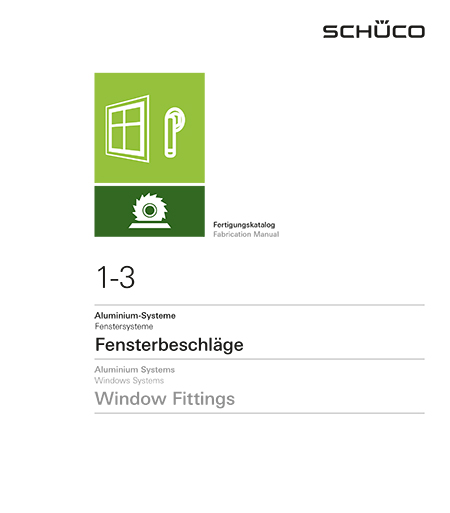 SCHÜCO

Fertigungskatalog
Fabrication Manual

1-3

Aluminium-Systeme
Fenstersysteme
Fensterbeschläge

Aluminium Systems
Windows Systems
Window Fittings